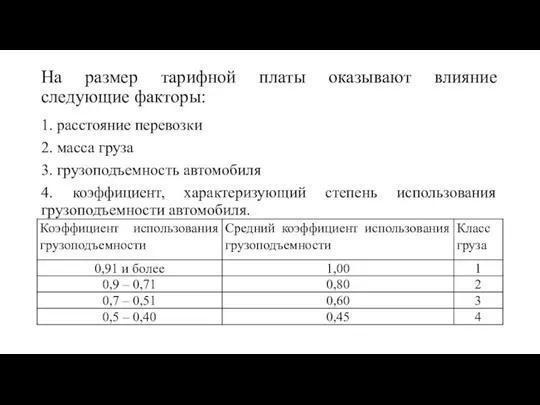 На размер тарифной платы оказывают влияние следующие факторы:

1. расстояние перевозки

2. масса груза

3. грузоподъемность автомобиля

4. коэффициент, характеризующий степень использования грузоподъемности автомобиля.

| Коэффициент использования грузоподъемности | Средний коэффициент использования грузоподъемности | Класс груза |
|---|---|---|
| 0,91 и более | 1,00 | 1 |
| 0,9 – 0,71 | 0,80 | 2 |
| 0,7 – 0,51 | 0,60 | 3 |
| 0,5 – 0,40 | 0,45 | 4 |